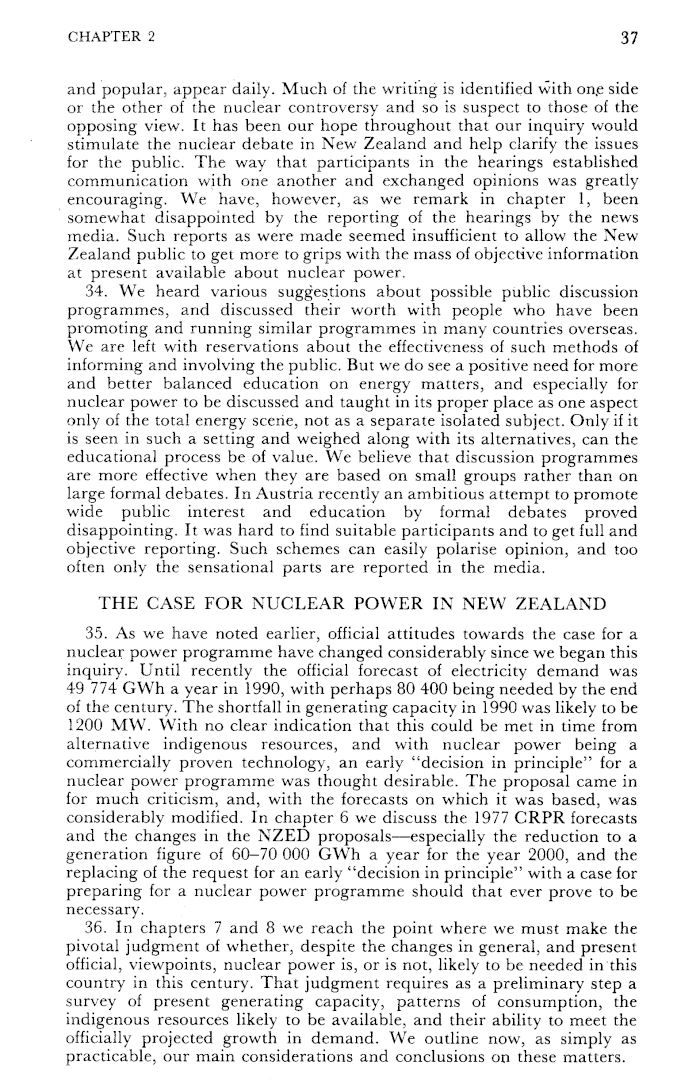 CHAPTER 2

37

and popular, appear daily. Much of the writing is identified with one side or the other of the nuclear controversy and so is suspect to those of the opposing view. It has been our hope throughout that our inquiry would stimulate the nuclear debate in New Zealand and help clarify the issues for the public. The way that participants in the hearings established communication with one another and exchanged opinions was greatly encouraging. We have, however, as we remark in chapter 1, been somewhat disappointed by the reporting of the hearings by the news media. Such reports as were made seemed insufficient to allow the New Zealand public to get more to grips with the mass of objective information at present available about nuclear power.

34. We heard various suggestions about possible public discussion programmes, and discussed their worth with people who have been promoting and running similar programmes in many countries overseas. We are left with reservations about the effectiveness of such methods of informing and involving the public. But we do see a positive need for more and better balanced education on energy matters, and especially for nuclear power to be discussed and taught in its proper place as one aspect only of the total energy scene, not as a separate isolated subject. Only if it is seen in such a setting and weighed along with its alternatives, can the educational process be of value. We believe that discussion programmes are more effective when they are based on small groups rather than on large formal debates. In Austria recently an ambitious attempt to promote wide public interest and education by formal debates proved disappointing. It was hard to find suitable participants and to get full and objective reporting. Such schemes can easily polarise opinion, and too often only the sensational parts are reported in the media.

THE CASE FOR NUCLEAR POWER IN NEW ZEALAND

35. As we have noted earlier, official attitudes towards the case for a nuclear power programme have changed considerably since we began this inquiry. Until recently the official forecast of electricity demand was 49 774 GWh a year in 1990, with perhaps 80 400 being needed by the end of the century. The shortfall in generating capacity in 1990 was likely to be 1200 MW. With no clear indication that this could be met in time from alternative indigenous resources, and with nuclear power being a commercially proven technology, an early "decision in principle" for a nuclear power programme was thought desirable. The proposal came in for much criticism, and, with the forecasts on which it was based, was considerably modified. In chapter 6 we discuss the 1977 CRPR forecasts and the changes in the NZED proposals—especially the reduction to a generation figure of 60–70 000 GWh a year for the year 2000, and the replacing of the request for an early "decision in principle" with a case for preparing for a nuclear power programme should that ever prove to be necessary.

36. In chapters 7 and 8 we reach the point where we must make the pivotal judgment of whether, despite the changes in general, and present official, viewpoints, nuclear power is, or is not, likely to be needed in this country in this century. That judgment requires as a preliminary step a survey of present generating capacity, patterns of consumption, the indigenous resources likely to be available, and their ability to meet the officially projected growth in demand. We outline now, as simply as practicable, our main considerations and conclusions on these matters.